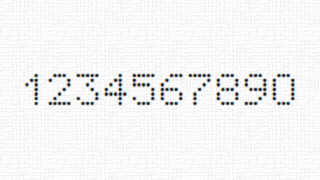 1234567890